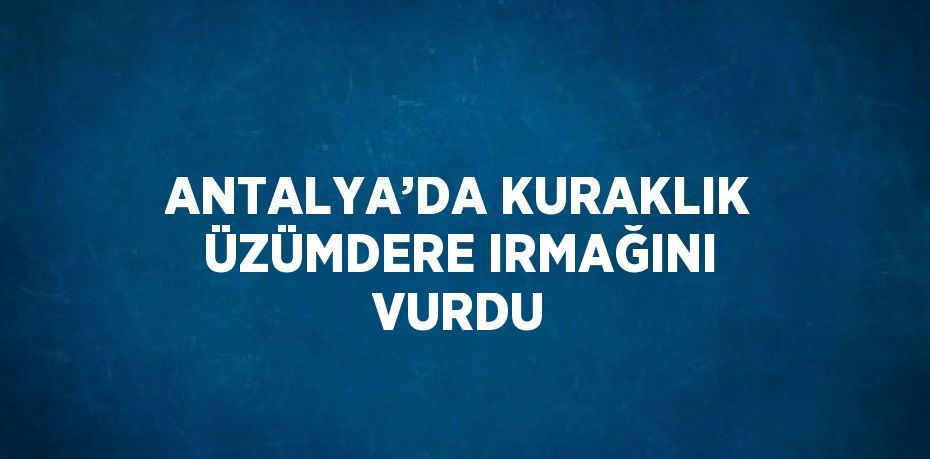 ANTALYA’DA KURAKLIK ÜZÜMDERE IRMAĞINI VURDU